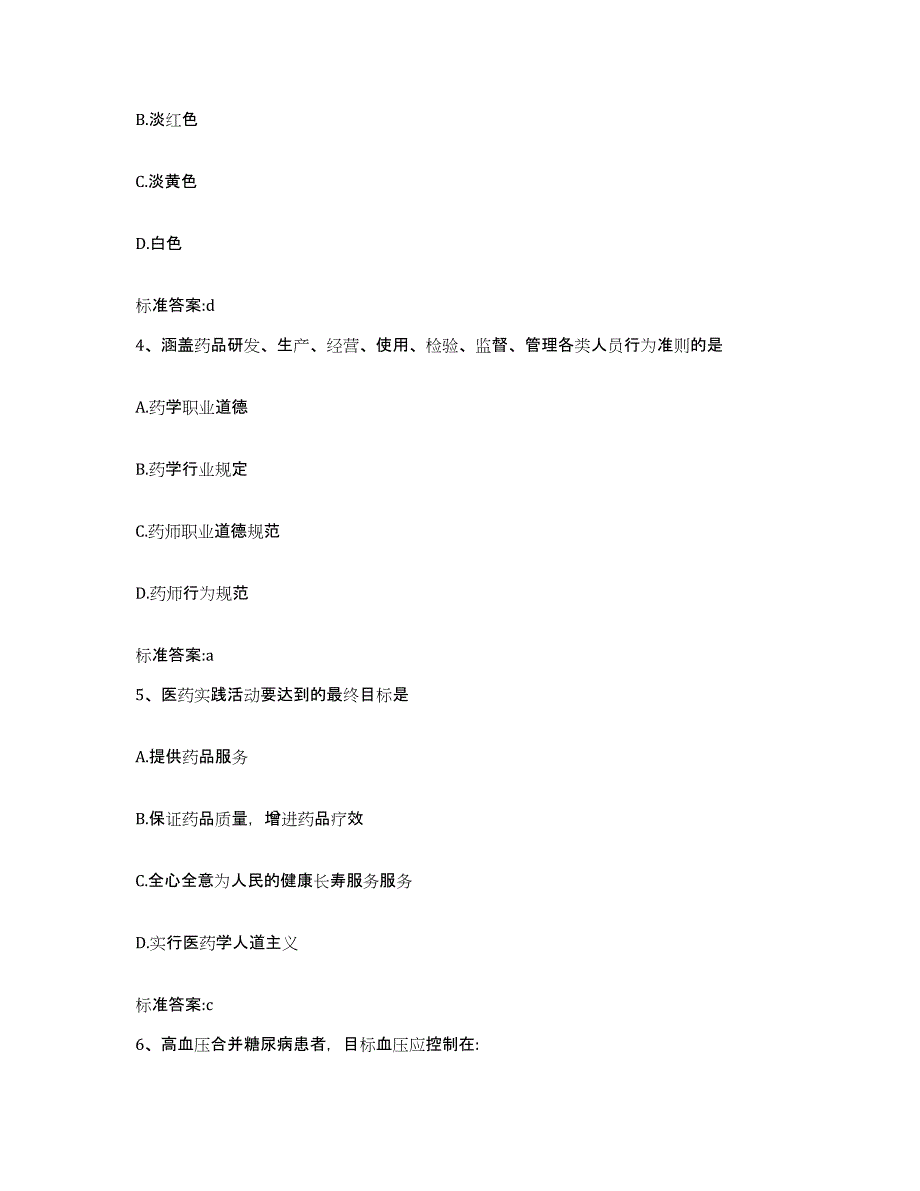 B.淡红色

C.淡黄色

D.白色

标准答案:d

4、涵盖药品研发、生产、经营、使用、检验、监督、管理各类人员行为准则的是

A.药学职业道德

B.药学行业规定

C.药师职业道德规范

D.药师行为规范

标准答案:a

5、医药实践活动要达到的最终目标是

A.提供药品服务

B.保证药品质量，增进药品疗效

C.全心全意为人民的健康长寿服务服务

D.实行医药学人道主义

标准答案:c

6、高血压合并糖尿病患者，目标血压应控制在: